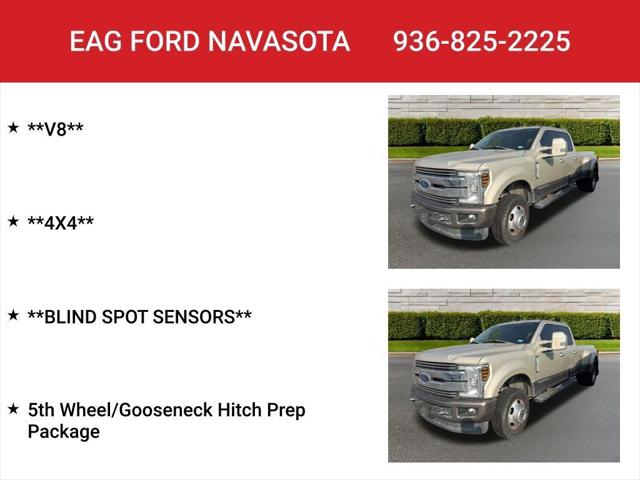 EAG FORD NAVASOTA 936-825-2225

★ **V8**

★ **4X4**

★ **BLIND SPOT SENSORS**

★ 5th Wheel/Gooseneck Hitch Prep Package